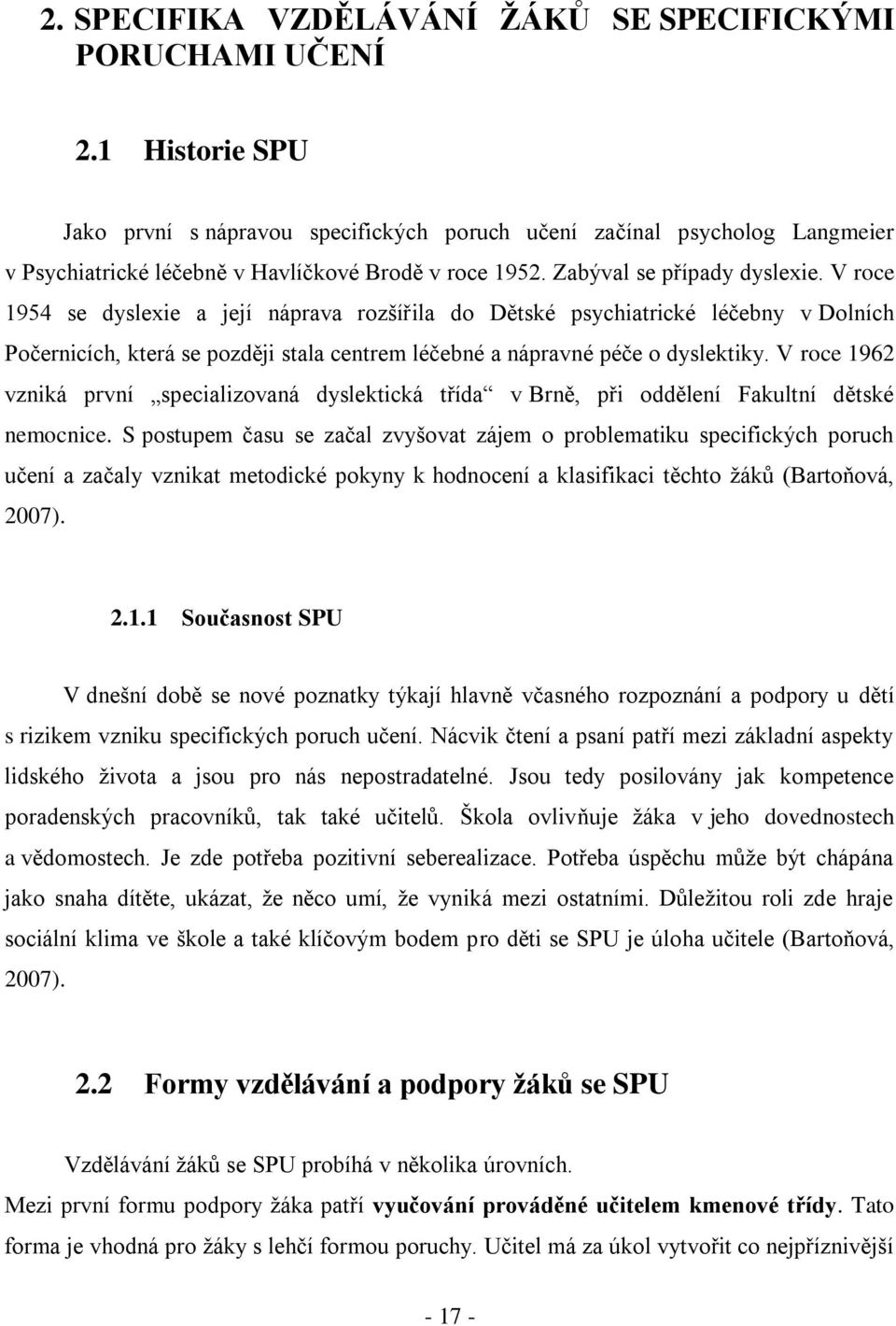 2. SPECIFIKA VZDĚLÁVÁNÍ ŽÁKŮ SE SPECIFICKÝMI PORUCHAMI UČENÍ

2.1 Historie SPU

Jako první s nápravou specifických poruch učení začínal psycholog Langmeier v Psychiatrické léčebně v Havlíčkově Brodě v roce 1952. Zabýval se případy dyslexie. V roce 1954 se dyslexie a její náprava rozšířila do Dětské psychiatrické léčebny v Dolních Počernicích, která se později stala centrem léčebné a nápravné péče o dyslektiky. V roce 1962 vzniká první „specializovaná dyslektická třída“ v Brně, při oddělení Fakultní dětské nemocnice. S postupem času se začal zvyšovat zájem o problematiku specifických poruch učení a začaly vznikat metodické pokyny k hodnocení a klasifikaci těchto žáků (Bartoňová, 2007).

2.1.1 Současnost SPU

V dnešní době se nové poznatky týkají hlavně včasného rozpoznání a podpory u dětí s rizikem vzniku specifických poruch učení. Nácvik čtení a psaní patří mezi základní aspekty lidského života a jsou pro nás nepostradatelné. Jsou tedy posilovány jak kompetence poradenských pracovníků, tak také učitelů. Škola ovlivňuje žáka v jeho dovednostech a vědomostech. Je zde potřeba pozitivní seberealizace. Potřeba úspěchu může být chápána jako snaha dítěte, ukázat, že něco umí, že vyniká mezi ostatními. Důležitou roli zde hraje sociální klima ve škole a také klíčovým bodem pro děti se SPU je úloha učitele (Bartoňová, 2007).

2.2 Formy vzdělávání a podpory žáků se SPU

Vzdělávání žáků se SPU probíhá v několika úrovních.
Mezi první formu podpory žáka patří vyučování prováděné učitelem kmenové třídy. Tato forma je vhodná pro žáky s lehčí formou poruchy. Učitel má za úkol vytvořit co nejpříznivější

- 17 -